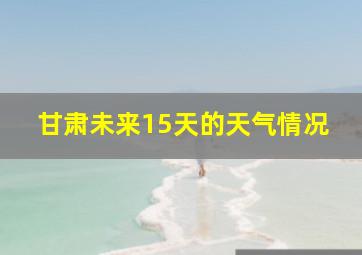 甘肃未来15天的天气情况